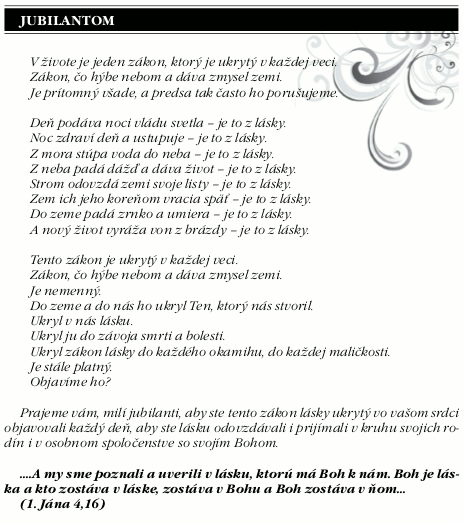 JUBILANTOM

V živote je jeden zákon, ktorý je ukrytý v každej veci.
Zákon, čo hýbe nebom a dáva zmysel zemi.
Je prítomný všade, a predsa tak často ho porušujeme.

Deň podáva noci vládu svetla – je to z lásky.
Noc zdraví deň a ustupuje – je to z lásky.
Z mora stúpa voda do neba – je to z lásky.
Z neba padá dážď a dáva život – je to z lásky.
Strom odovzdá zemi svoje listy – je to z lásky.
Zem ich jeho koreňom vracia späť – je to z lásky.
Do zeme padá zrnko a umiera – je to z lásky.
A nový život vyráža von z brázdy – je to z lásky.

Tento zákon je ukrytý v každej veci.
Zákon, čo hýbe nebom a dáva zmysel zemi.
Je nemenný.
Do zeme a do nás ho ukryl Ten, ktorý nás stvoril.
Ukryl v nás lásku.
Ukryl ju do závoja smrti a bolesti.
Ukryl zákon lásky do každého okamihu, do každej maličkosti.
Je stále platný.
Objavíme ho?

Prajeme vám, milí jubilanti, aby ste tento zákon lásky ukrytý vo vašom srdci objavovali každý deň, aby ste lásku odovzdávali i prijímali v kruhu svojich rodín i v osobnom spoločenstve so svojím Bohom.

....A my sme poznali a uverili v lásku, ktorú má Boh k nám. Boh je láska a kto zostáva v láske, zostáva v Bohu a Boh zostáva v ňom...
(1. Jána 4,16)